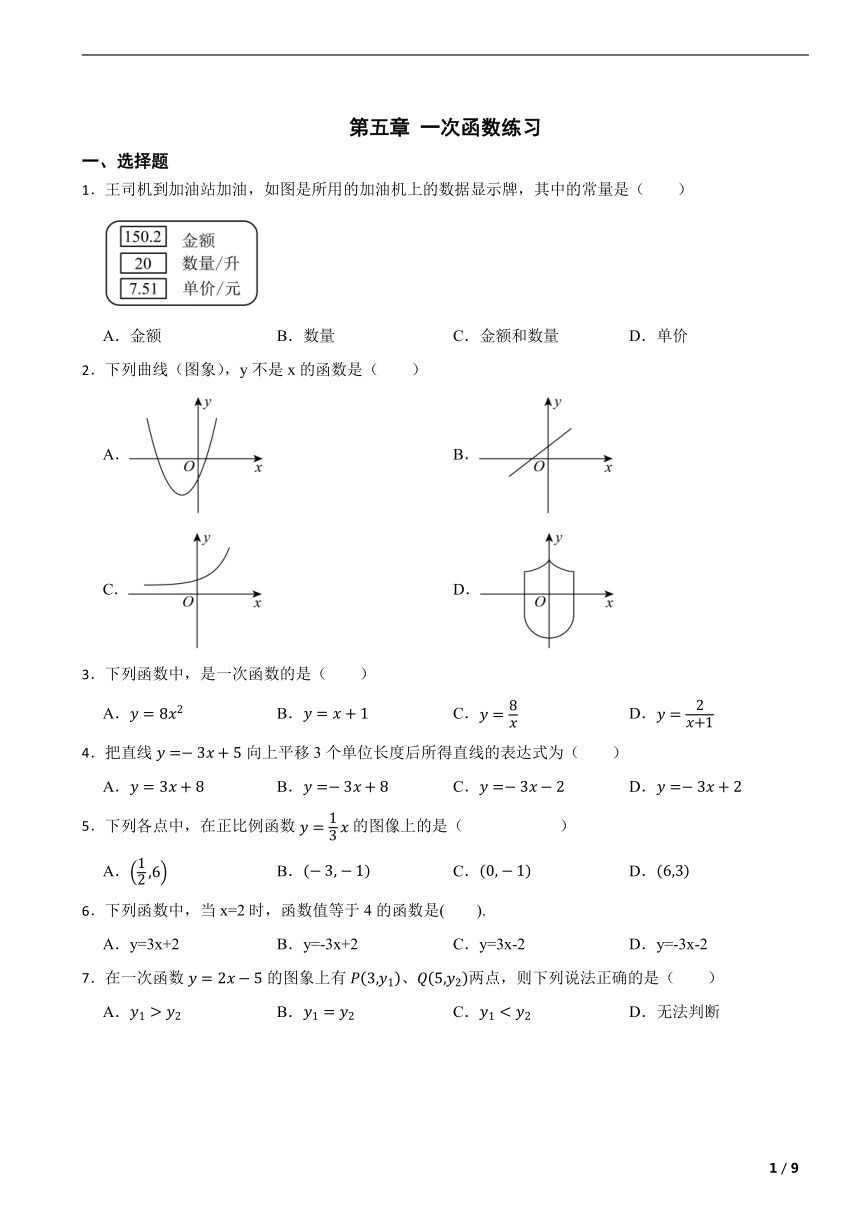 第五章 一次函数练习

一、选择题

1．王司机到加油站加油，如图是所用的加油机上的数据显示牌，其中的常量是（　　）

150.2 金额
20 数量/升
7.51 单价/元

A．金额　　B．数量　　C．金额和数量　　D．单价

2．下列曲线（图象），y 不是 x 的函数是（　　）

A. y O x　　B. y O x

C. y O x　　D. y O x

3．下列函数中，是一次函数的是（　　）

A．$y=8x^2$　　B．$y=x+1$　　C．$y=\frac{8}{x}$　　D．$y=\frac{2}{x+1}$

4．把直线 $y=-3x+5$ 向上平移 3 个单位长度后所得直线的表达式为（　　）

A．$y=3x+8$　　B．$y=-3x+8$　　C．$y=-3x-2$　　D．$y=-3x+2$

5．下列各点中，在正比例函数 $y=\frac{1}{3}x$ 的图像上的是（　　）

A．$\left(\frac{1}{2},6\right)$　　B．$(-3,-1)$　　C．$(0,-1)$　　D．$(6,3)$

6．下列函数中，当 x=2 时，函数值等于 4 的函数是(　　).

A．y=3x+2　　B．y=-3x+2　　C．y=3x-2　　D．y=-3x-2

7．在一次函数 $y=2x-5$ 的图象上有 $P(3,y_1)$、$Q(5,y_2)$两点，则下列说法正确的是（　　）

A．$y_1>y_2$　　B．$y_1=y_2$　　C．$y_1<y_2$　　D．无法判断

1 / 9